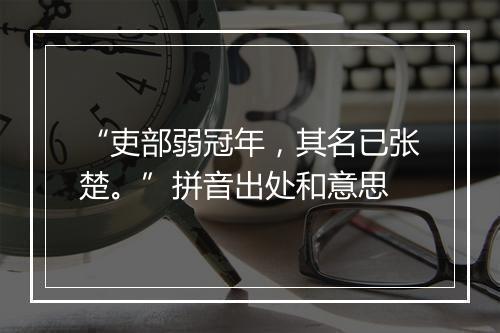 “吏部弱冠年，其名已张楚。” 拼音出处和意思